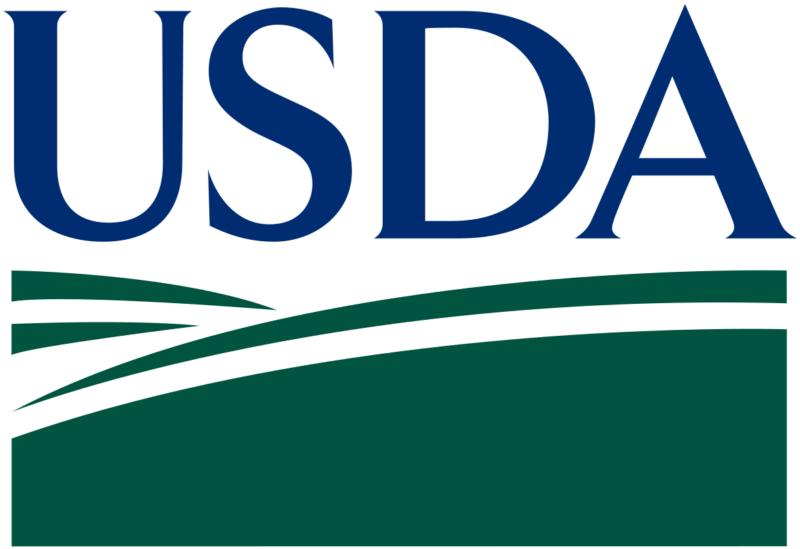 USDA